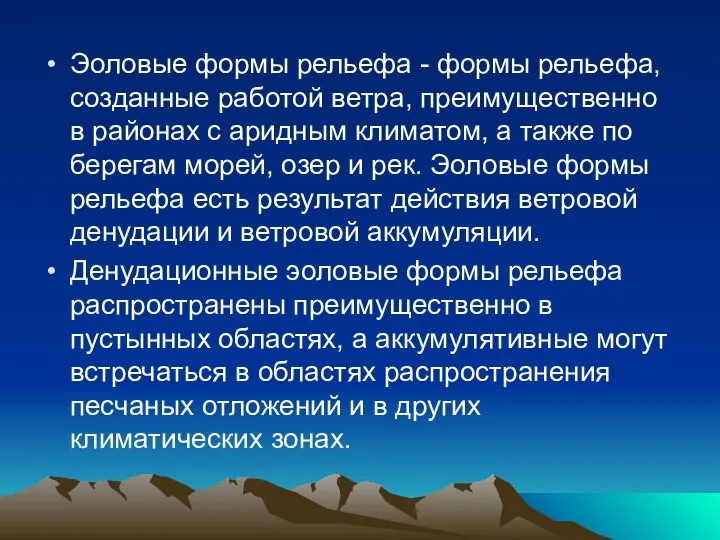 • Эоловые формы рельефа - формы рельефа, созданные работой ветра, преимущественно в районах с аридным климатом, а также по берегам морей, озер и рек. Эоловые формы рельефа есть результат действия ветровой денудации и ветровой аккумуляции.

• Денудационные эоловые формы рельефа распространены преимущественно в пустынных областях, а аккумулятивные могут встречаться в областях распространения песчаных отложений и в других климатических зонах.